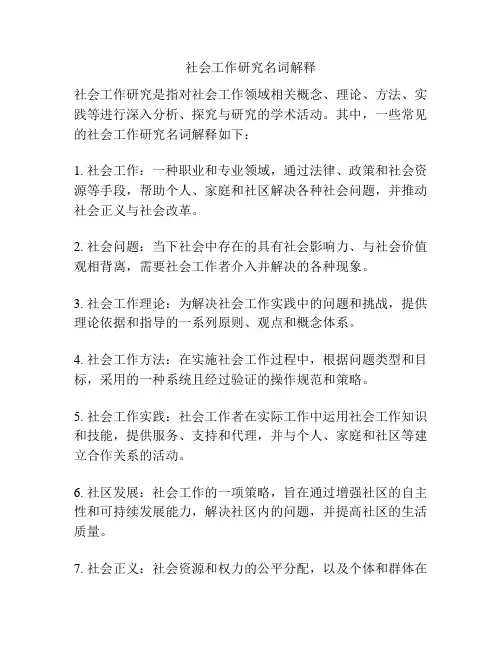 社会工作研究名词解释

社会工作研究是指对社会工作领域相关概念、理论、方法、实践等进行深入分析、探究与研究的学术活动。其中，一些常见的社会工作研究名词解释如下：

1. 社会工作：一种职业和专业领域，通过法律、政策和社会资源等手段，帮助个人、家庭和社区解决各种社会问题，并推动社会正义与社会改革。

2. 社会问题：当下社会中存在的具有社会影响力、与社会价值观相背离，需要社会工作者介入并解决的各种现象。

3. 社会工作理论：为解决社会工作实践中的问题和挑战，提供理论依据和指导的一系列原则、观点和概念体系。

4. 社会工作方法：在实施社会工作过程中，根据问题类型和目标，采用的一种系统且经过验证的操作规范和策略。

5. 社会工作实践：社会工作者在实际工作中运用社会工作知识和技能，提供服务、支持和代理，并与个人、家庭和社区等建立合作关系的活动。

6. 社区发展：社会工作的一项策略，旨在通过增强社区的自主性和可持续发展能力，解决社区内的问题，并提高社区的生活质量。

7. 社会正义：社会资源和权力的公平分配，以及个体和群体在